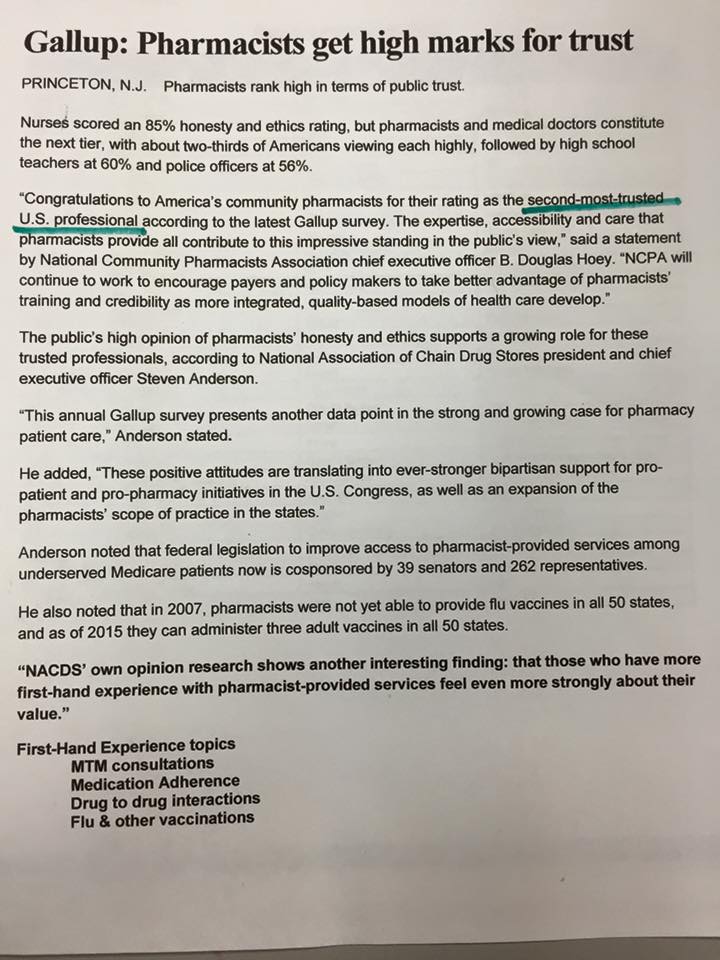 Gallup: Pharmacists get high marks for trust

PRINCETON, N.J. Pharmacists rank high in terms of public trust.

Nurses scored an 85% honesty and ethics rating, but pharmacists and medical doctors constitute the next tier, with about two-thirds of Americans viewing each highly, followed by high school teachers at 60% and police officers at 56%.

"Congratulations to America's community pharmacists for their rating as the second-most-trusted U.S. professional according to the latest Gallup survey. The expertise, accessibility and care that pharmacists provide all contribute to this impressive standing in the public's view," said a statement by National Community Pharmacists Association chief executive officer B. Douglas Hoey. "NCPA will continue to work to encourage payers and policy makers to take better advantage of pharmacists' training and credibility as more integrated, quality-based models of health care develop."

The public's high opinion of pharmacists' honesty and ethics supports a growing role for these trusted professionals, according to National Association of Chain Drug Stores president and chief executive officer Steven Anderson.

"This annual Gallup survey presents another data point in the strong and growing case for pharmacy patient care," Anderson stated.

He added, "These positive attitudes are translating into ever-stronger bipartisan support for pro-patient and pro-pharmacy initiatives in the U.S. Congress, as well as an expansion of the pharmacists' scope of practice in the states."

Anderson noted that federal legislation to improve access to pharmacist-provided services among underserved Medicare patients now is cosponsored by 39 senators and 262 representatives.

He also noted that in 2007, pharmacists were not yet able to provide flu vaccines in all 50 states, and as of 2015 they can administer three adult vaccines in all 50 states.

"NACDS' own opinion research shows another interesting finding: that those who have more first-hand experience with pharmacist-provided services feel even more strongly about their value."

First-Hand Experience topics
MTM consultations
Medication Adherence
Drug to drug interactions
Flu & other vaccinations